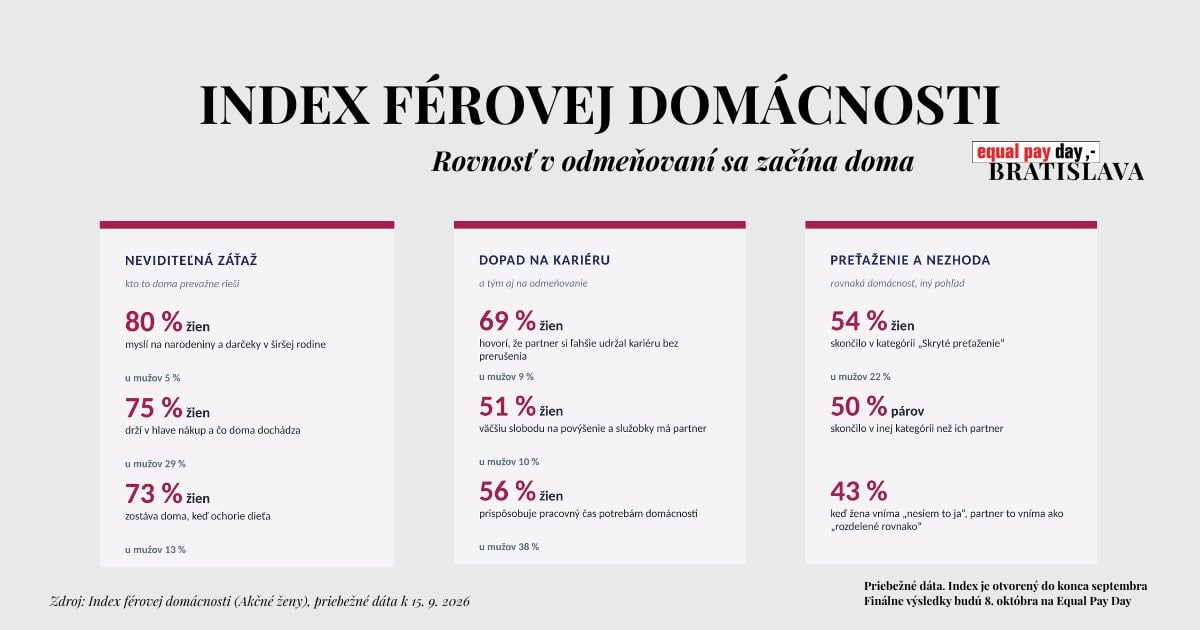 INDEX FÉROVEJ DOMÁCNOSTI

Rovnosť v odmeňovaní sa začína doma

equal pay day,-
BRATISLAVA

NEVIDITEĽNÁ ZÁŤAŽ

kto to doma prevažne rieši

80 % žien
myslí na narodeniny a darčeky v širšej rodine

u mužov 5 %

75 % žien
drží v hlave nákup a čo doma dochádza

u mužov 29 %

73 % žien
zostáva doma, keď ochorie dieťa

u mužov 13 %

DOPAD NA KARIÉRU

a tým aj na odmeňovanie

69 % žien
hovorí, že partner si ľahšie udržal kariéru bez prerušenia

u mužov 9 %

51 % žien
väčšiu slobodu na povýšenie a služobky má partner

u mužov 10 %

56 % žien
prispôsobuje pracovný čas potrebám domácnosti

u mužov 38 %

PREŤAŽENIE A NEZHODA

rovnaká domácnosť, iný pohľad

54 % žien
skončilo v kategórii „Skryté preťaženie"

u mužov 22 %

50 % párov
skončilo v inej kategórii než ich partner

43 %
keď žena vníma „nesiem to ja", partner to vníma ako „rozdelené rovnako"

Zdroj: Index férovej domácnosti (Akčné ženy), priebežné dáta k 15. 9. 2026

Priebežné dáta. Index je otvorený do konca septembra
Finálne výsledky budú 8. októbra na Equal Pay Day